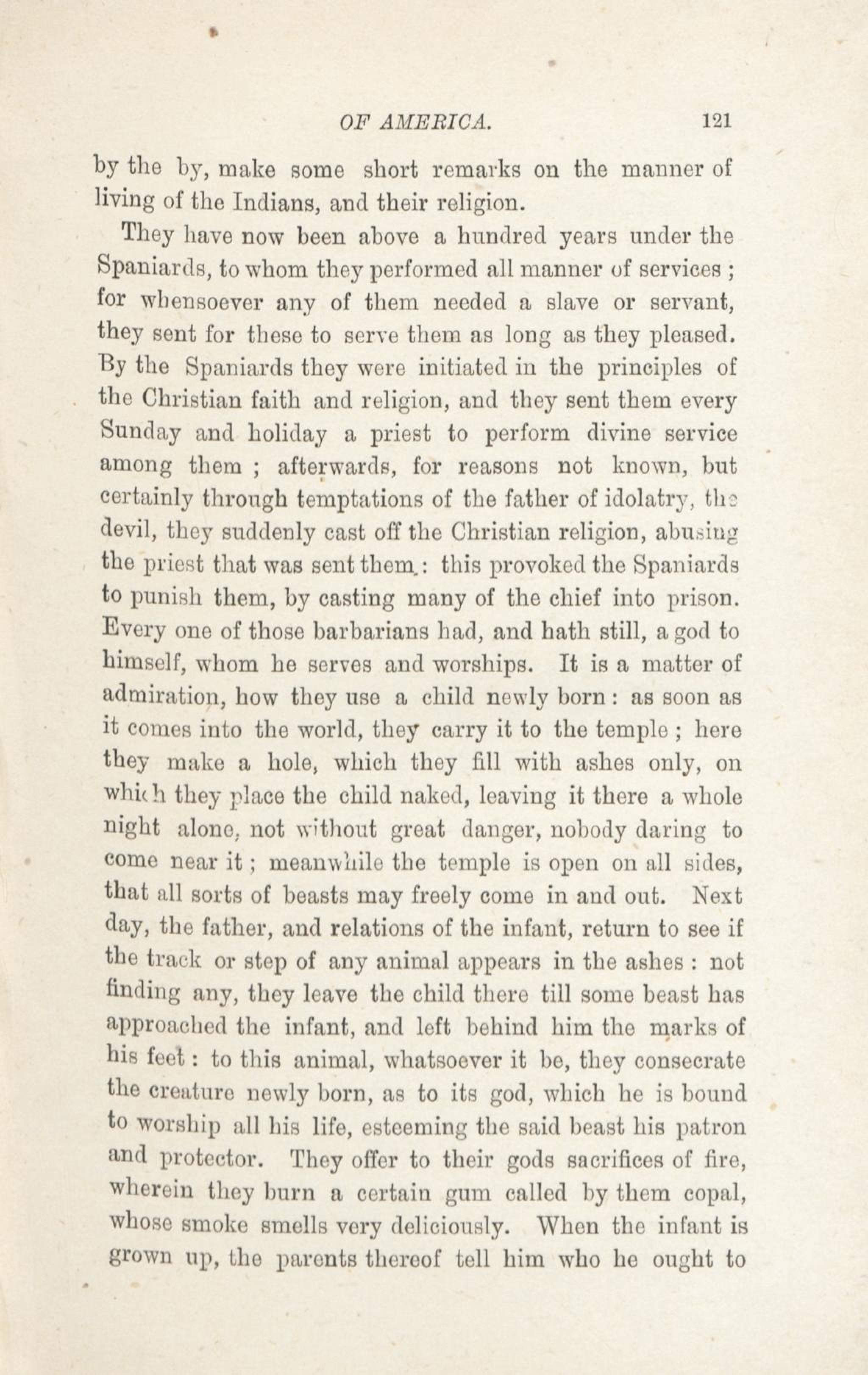 OF AMERICA. 121

by the by, make some short remarks on the manner of living of the Indians, and their religion.

They have now been above a hundred years under the Spaniards, to whom they performed all manner of services ; for whensoever any of them needed a slave or servant, they sent for these to serve them as long as they pleased. By the Spaniards they were initiated in the principles of the Christian faith and religion, and they sent them every Sunday and holiday a priest to perform divine service among them ; afterwards, for reasons not known, but certainly through temptations of the father of idolatry, the devil, they suddenly cast off the Christian religion, abusing the priest that was sent them : this provoked the Spaniards to punish them, by casting many of the chief into prison. Every one of those barbarians had, and hath still, a god to himself, whom he serves and worships. It is a matter of admiration, how they use a child newly born : as soon as it comes into the world, they carry it to the temple ; here they make a hole, which they fill with ashes only, on which they place the child naked, leaving it there a whole night alone, not without great danger, nobody daring to come near it ; meanwhile the temple is open on all sides, that all sorts of beasts may freely come in and out. Next day, the father, and relations of the infant, return to see if the track or step of any animal appears in the ashes : not finding any, they leave the child there till some beast has approached the infant, and left behind him the marks of his feet : to this animal, whatsoever it be, they consecrate the creature newly born, as to its god, which he is bound to worship all his life, esteeming the said beast his patron and protector. They offer to their gods sacrifices of fire, wherein they burn a certain gum called by them copal, whose smoke smells very deliciously. When the infant is grown up, the parents thereof tell him who he ought to